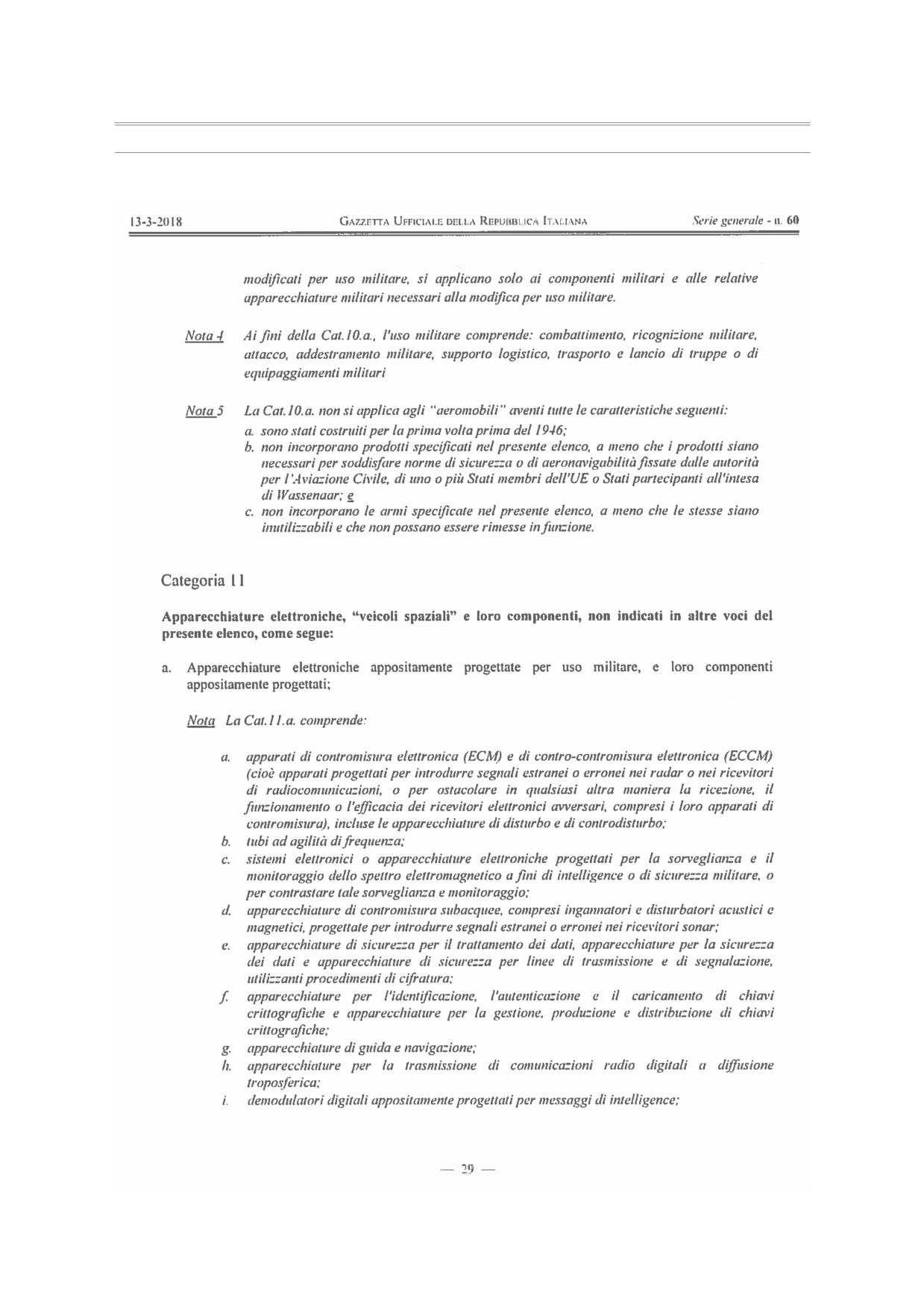 13-3-2018 GAZZETTA UFFICIALE DELLA REPUBBLICA ITALIANA Serie generale - n. 60

modificati per uso militare, si applicano solo ai componenti militari e alle relative apparecchiature militari necessari alla modifica per uso militare.

Nota 4 Ai fini della Cat.10.a., l'uso militare comprende: combattimento, ricognizione militare, attacco, addestramento militare, supporto logistico, trasporto e lancio di truppe o di equipaggiamenti militari

Nota 5 La Cat.10.a. non si applica agli "aeromobili" aventi tutte le caratteristiche seguenti:
a. sono stati costruiti per la prima volta prima del 1946;
b. non incorporano prodotti specificati nel presente elenco, a meno che i prodotti siano necessari per soddisfare norme di sicurezza o di aeronavigabilità fissate dalle autorità per l'Aviazione Civile, di uno o più Stati membri dell'UE o Stati partecipanti all'intesa di Wassenaar; e
c. non incorporano le armi specificate nel presente elenco, a meno che le stesse siano inutilizzabili e che non possano essere rimesse in funzione.

Categoria 11

Apparecchiature elettroniche, "veicoli spaziali" e loro componenti, non indicati in altre voci del presente elenco, come segue:

a. Apparecchiature elettroniche appositamente progettate per uso militare, e loro componenti appositamente progettati;

Nota La Cat.11.a. comprende:

a. apparati di contromisura elettronica (ECM) e di contro-contromisura elettronica (ECCM) (cioè apparati progettati per introdurre segnali estranei o erronei nei radar o nei ricevitori di radiocomunicazioni, o per ostacolare in qualsiasi altra maniera la ricezione, il funzionamento o l'efficacia dei ricevitori elettronici avversari, compresi i loro apparati di contromisura), incluse le apparecchiature di disturbo e di controdisturbo;
b. tubi ad agilità di frequenza;
c. sistemi elettronici o apparecchiature elettroniche progettati per la sorveglianza e il monitoraggio dello spettro elettromagnetico a fini di intelligence o di sicurezza militare, o per contrastare tale sorveglianza e monitoraggio;
d. apparecchiature di contromisura subacquee, compresi ingannatori e disturbatori acustici e magnetici, progettate per introdurre segnali estranei o erronei nei ricevitori sonar;
e. apparecchiature di sicurezza per il trattamento dei dati, apparecchiature per la sicurezza dei dati e apparecchiature di sicurezza per linee di trasmissione e di segnalazione, utilizzanti procedimenti di cifratura;
f. apparecchiature per l'identificazione, l'autenticazione e il caricamento di chiavi crittografiche e apparecchiature per la gestione, produzione e distribuzione di chiavi crittografiche;
g. apparecchiature di guida e navigazione;
h. apparecchiature per la trasmissione di comunicazioni radio digitali a diffusione troposferica;
i. demodulatori digitali appositamente progettati per messaggi di intelligence;

— 29 —